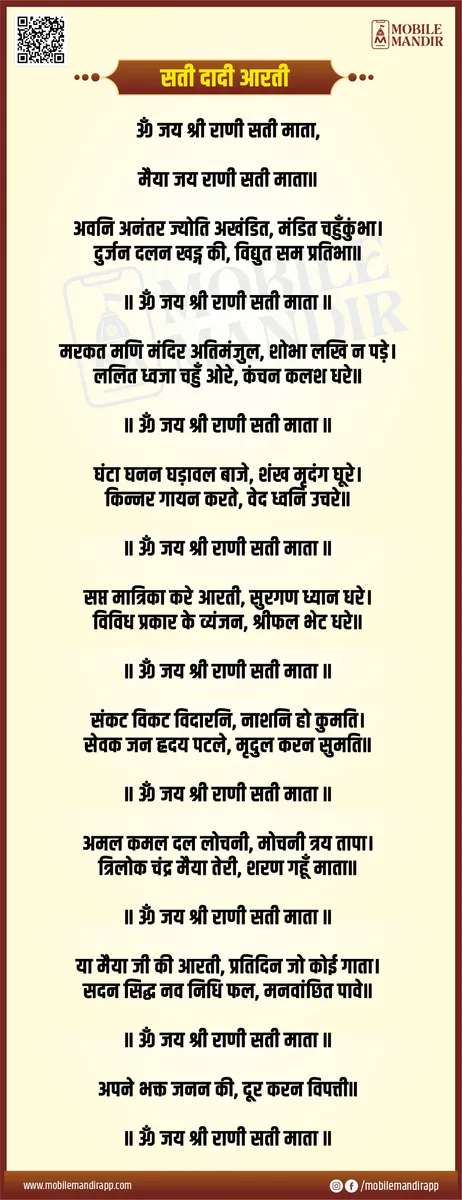 MOBILE MANDIR

सती दादी आरती

ॐ जय श्री राणी सती माता,

मैया जय राणी सती माता॥

अवनि अनंतर ज्योति अखंडित, मंडित चहुँकुंभा।
दुर्जन दलन खड्ग की, विद्युत सम प्रतिभा॥

॥ ॐ जय श्री राणी सती माता ॥

मरकत मणि मंदिर अतिमंजुल, शोभा लखि न पड़े।
ललित ध्वजा चहुँ ओरे, कंचन कलश धरे॥

॥ ॐ जय श्री राणी सती माता ॥

घंटा घनन घड़ावल बाजे, शंख मृदंग घूरे।
किन्नर गायन करते, वेद ध्वनि उचरे॥

॥ ॐ जय श्री राणी सती माता ॥

सप्त मात्रिका करे आरती, सुरगण ध्यान धरे।
विविध प्रकार के व्यंजन, श्रीफल भेट धरे॥

॥ ॐ जय श्री राणी सती माता ॥

संकट विकट विदारनि, नाशनि हो कुमति।
सेवक जन हृदय पटले, मृदुल करन सुमति॥

॥ ॐ जय श्री राणी सती माता ॥

अमल कमल दल लोचनी, मोचनी त्रय तापा।
त्रिलोक चंद्र मैया तेरी, शरण गहूँ माता॥

॥ ॐ जय श्री राणी सती माता ॥

या मैया जी की आरती, प्रतिदिन जो कोई गाता।
सदन सिद्ध नव निधि फल, मनवांछित पावे॥

॥ ॐ जय श्री राणी सती माता ॥

अपने भक्त जनन की, दूर करन विपत्ती॥

॥ ॐ जय श्री राणी सती माता ॥

www.mobilemandirapp.com

/mobilemandirapp